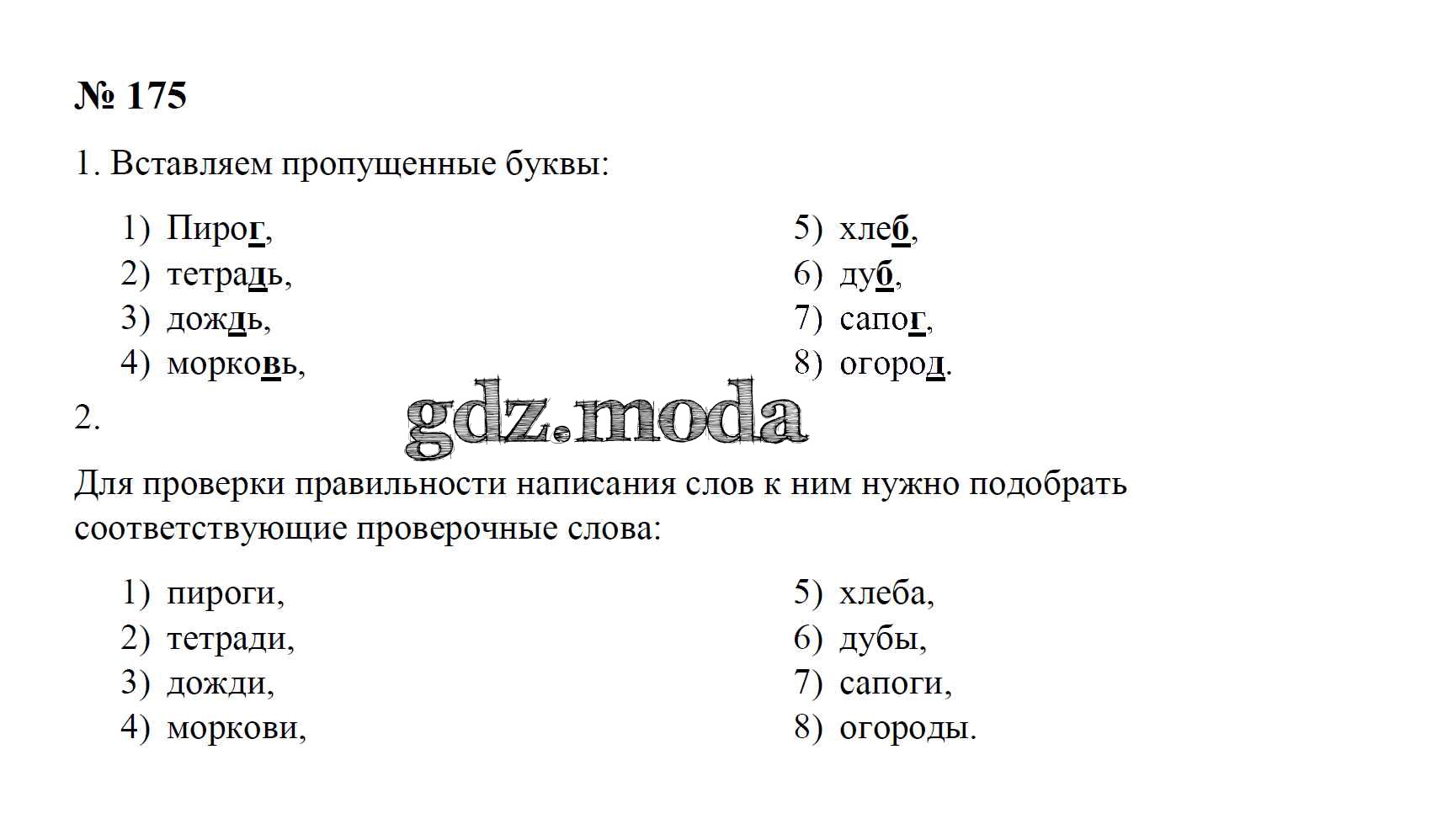 № 175

1. Вставляем пропущенные буквы:

1) Пирог,
2) тетрадь,
3) дождь,
4) морковь,

5) хлеб,
6) дуб,
7) сапог,
8) огород.

2.

gdz.moda

Для проверки правильности написания слов к ним нужно подобрать соответствующие проверочные слова:

1) пироги,
2) тетради,
3) дожди,
4) моркови,

5) хлеба,
6) дубы,
7) сапоги,
8) огороды.